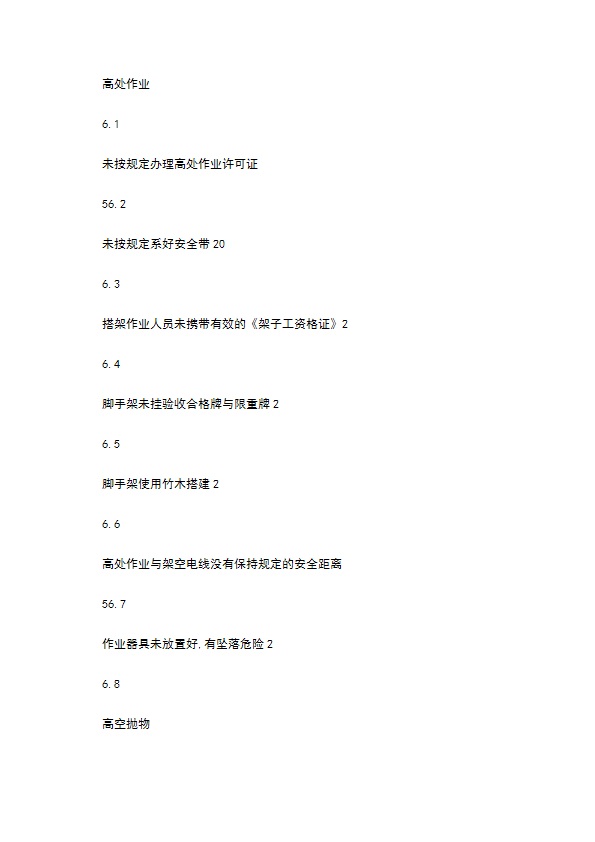 高处作业

6.1

未按规定办理高处作业许可证

56.2

未按规定系好安全带 20

6.3

搭架作业人员未携带有效的《架子工资格证》2

6.4

脚手架未挂验收合格牌与限重牌 2

6.5

脚手架使用竹木搭建 2

6.6

高处作业与架空电线没有保持规定的安全距离

56.7

作业器具未放置好, 有坠落危险 2

6.8

高空抛物